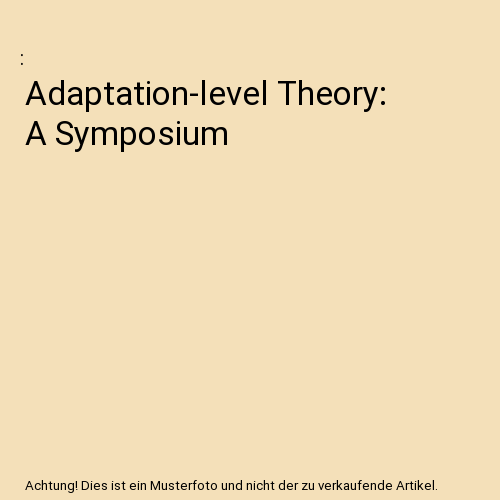 :

Adaptation-level Theory: A Symposium

Achtung! Dies ist ein Musterfoto und nicht der zu verkaufende Artikel.